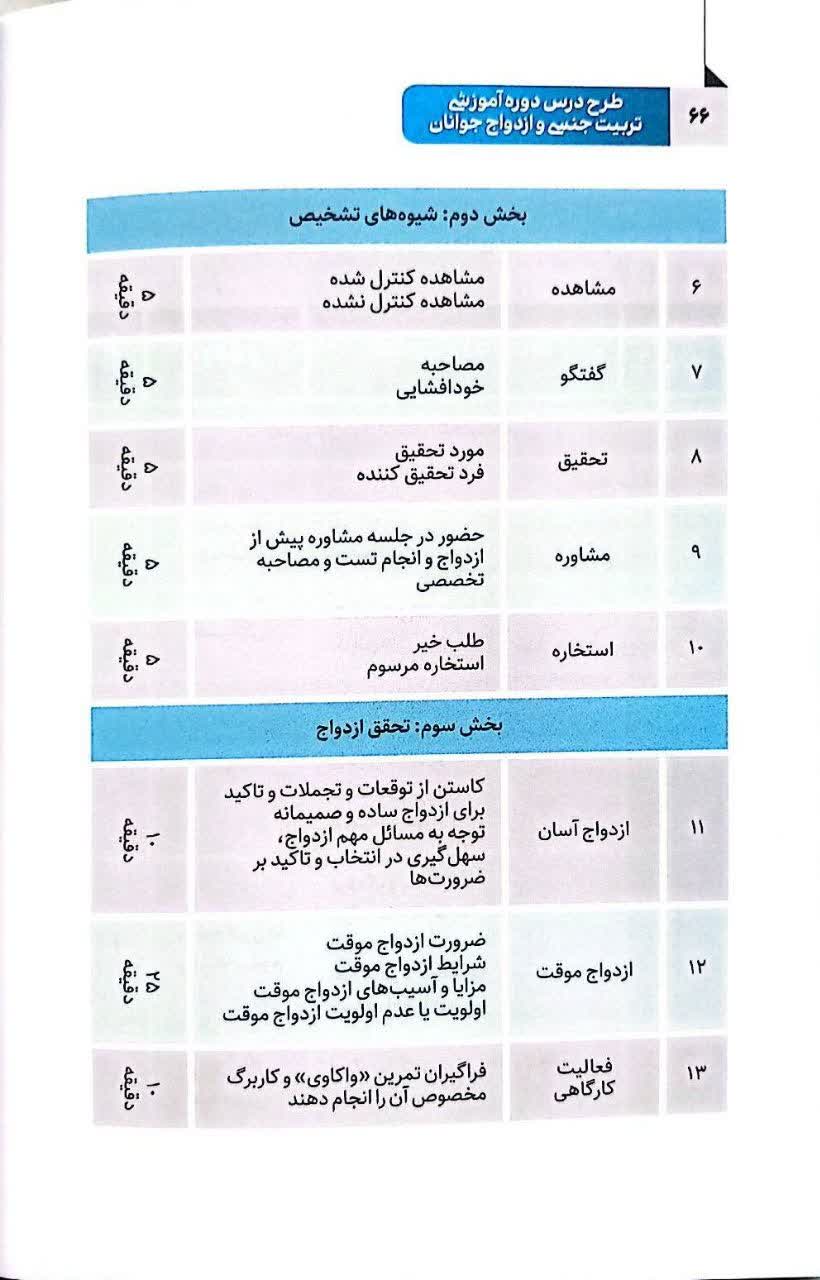 ۶۶ طرح درس دوره آموزشی
تربیت جنسی و ازدواج جوانان

| بخش دوم: شیوه‌های تشخیص | | | |
|---|---|---|---|
| ۶ | مشاهده | مشاهده کنترل شده مشاهده کنترل نشده | ۵ دقیقه |
| ۷ | گفتگو | مصاحبه خودافشایی | ۵ دقیقه |
| ۸ | تحقیق | مورد تحقیق فرد تحقیق کننده | ۵ دقیقه |
| ۹ | مشاوره | حضور در جلسه مشاوره پیش از ازدواج و انجام تست و مصاحبه تخصصی | ۵ دقیقه |
| ۱۰ | استخاره | طلب خیر استخاره مرسوم | ۵ دقیقه |
| بخش سوم: تحقق ازدواج | | | |
| ۱۱ | ازدواج آسان | کاستن از توقعات و تجملات و تاکید برای ازدواج ساده و صمیمانه توجه به مسائل مهم ازدواج، سهل‌گیری در انتخاب و تاکید بر ضرورت‌ها | ۱۰ دقیقه |
| ۱۲ | ازدواج موقت | ضرورت ازدواج موقت شرایط ازدواج موقت مزایا و آسیب‌های ازدواج موقت اولویت یا عدم اولویت ازدواج موقت | ۲۵ دقیقه |
| ۱۳ | فعالیت کارگاهی | فراگیران تمرین «واکاوی» و کاربرگ مخصوص آن را انجام دهند | ۱۰ دقیقه |